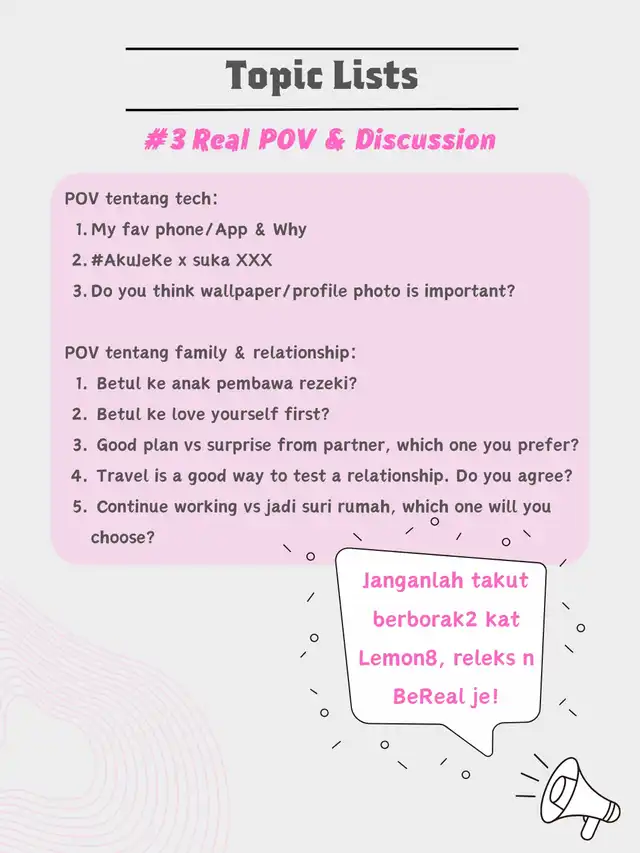 Topic Lists

#3 Real POV & Discussion

POV tentang tech:
1. My fav phone/App & Why
2. #AkuJeKe x suka XXX
3. Do you think wallpaper/profile photo is important?

POV tentang family & relationship:
1. Betul ke anak pembawa rezeki?
2. Betul ke love yourself first?
3. Good plan vs surprise from partner, which one you prefer?
4. Travel is a good way to test a relationship. Do you agree?
5. Continue working vs jadi suri rumah, which one will you choose?

Janganlah takut berborak2 kat Lemon8, releks n BeReal je!